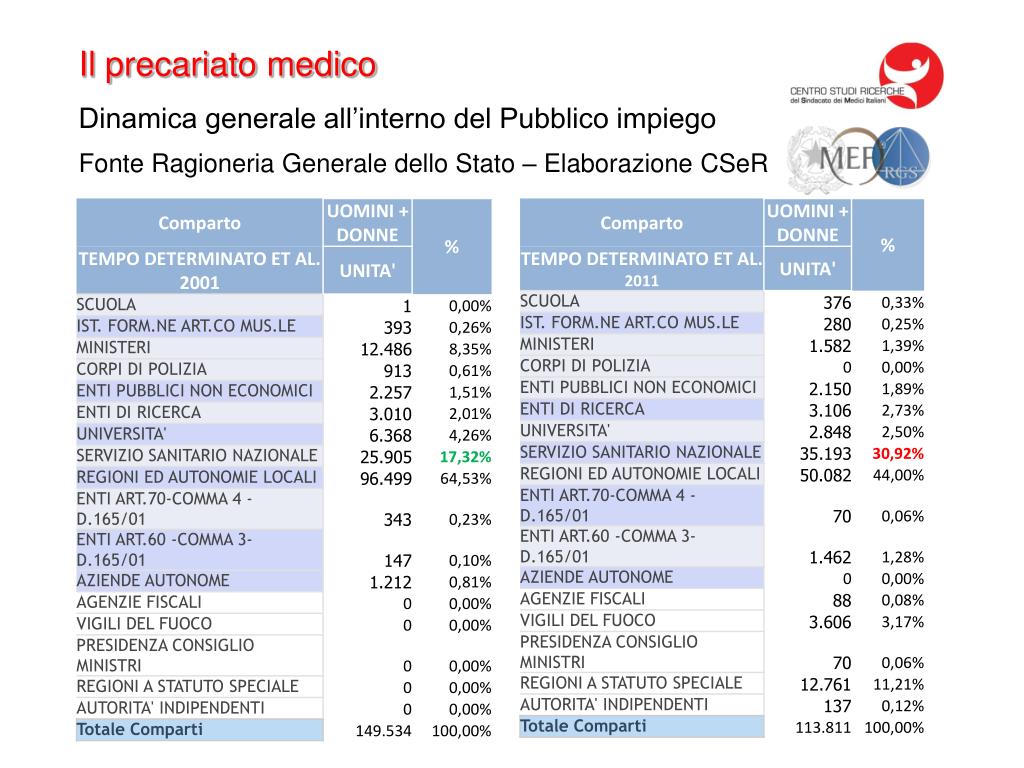 Il precariato medico

Dinamica generale all'interno del Pubblico impiego

Fonte Ragioneria Generale dello Stato – Elaborazione CSeR

CENTRO STUDI RICERCHE del Sindacato dei Medici Italiani

MEF RGS

| Comparto | UOMINI + DONNE | % |
|---|---|---|
| TEMPO DETERMINATO ET AL. 2001 | UNITA' | |
| SCUOLA | 1 | 0,00% |
| IST. FORM.NE ART.CO MUS.LE | 393 | 0,26% |
| MINISTERI | 12.486 | 8,35% |
| CORPI DI POLIZIA | 913 | 0,61% |
| ENTI PUBBLICI NON ECONOMICI | 2.257 | 1,51% |
| ENTI DI RICERCA | 3.010 | 2,01% |
| UNIVERSITA' | 6.368 | 4,26% |
| SERVIZIO SANITARIO NAZIONALE | 25.905 | 17,32% |
| REGIONI ED AUTONOMIE LOCALI | 96.499 | 64,53% |
| ENTI ART.70-COMMA 4 - D.165/01 | 343 | 0,23% |
| ENTI ART.60 -COMMA 3- D.165/01 | 147 | 0,10% |
| AZIENDE AUTONOME | 1.212 | 0,81% |
| AGENZIE FISCALI | 0 | 0,00% |
| VIGILI DEL FUOCO | 0 | 0,00% |
| PRESIDENZA CONSIGLIO MINISTRI | 0 | 0,00% |
| REGIONI A STATUTO SPECIALE | 0 | 0,00% |
| AUTORITA' INDIPENDENTI | 0 | 0,00% |
| Totale Comparti | 149.534 | 100,00% |

| Comparto | UOMINI + DONNE | % |
|---|---|---|
| TEMPO DETERMINATO ET AL. 2011 | UNITA' | |
| SCUOLA | 376 | 0,33% |
| IST. FORM.NE ART.CO MUS.LE | 280 | 0,25% |
| MINISTERI | 1.582 | 1,39% |
| CORPI DI POLIZIA | 0 | 0,00% |
| ENTI PUBBLICI NON ECONOMICI | 2.150 | 1,89% |
| ENTI DI RICERCA | 3.106 | 2,73% |
| UNIVERSITA' | 2.848 | 2,50% |
| SERVIZIO SANITARIO NAZIONALE | 35.193 | 30,92% |
| REGIONI ED AUTONOMIE LOCALI | 50.082 | 44,00% |
| ENTI ART.70-COMMA 4 - D.165/01 | 70 | 0,06% |
| ENTI ART.60 -COMMA 3- D.165/01 | 1.462 | 1,28% |
| AZIENDE AUTONOME | 0 | 0,00% |
| AGENZIE FISCALI | 88 | 0,08% |
| VIGILI DEL FUOCO | 3.606 | 3,17% |
| PRESIDENZA CONSIGLIO MINISTRI | 70 | 0,06% |
| REGIONI A STATUTO SPECIALE | 12.761 | 11,21% |
| AUTORITA' INDIPENDENTI | 137 | 0,12% |
| Totale Comparti | 113.811 | 100,00% |